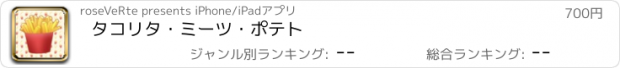 roseVeRte presents iPhone/iPadアプリ

700円

タコリタ・ミーツ・ポテト

ジャンル別ランキング: --

総合ランキング: --